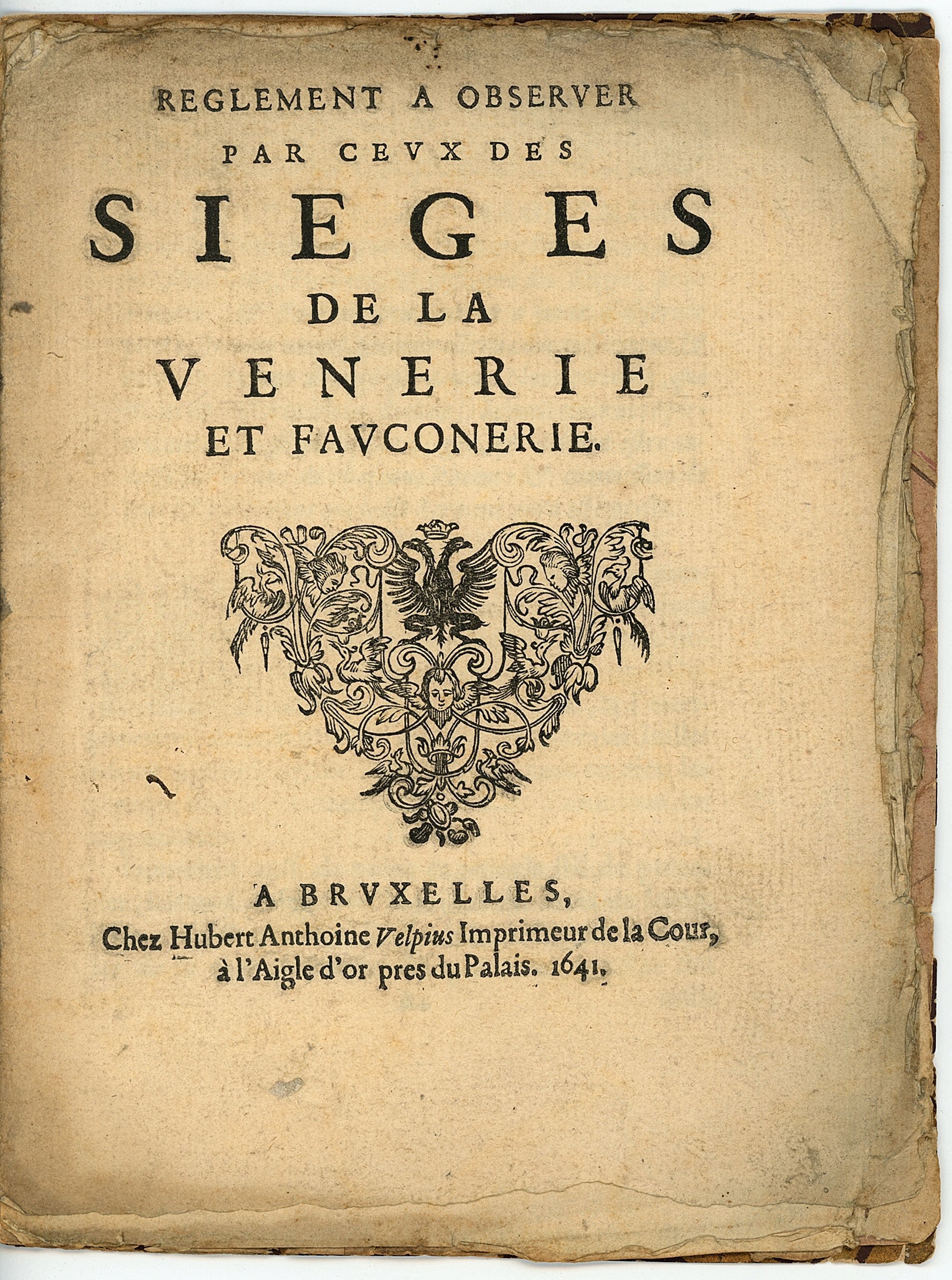 REGLEMENT A OBSERVER
PAR CEVX DES
SIEGES
DE LA
VENERIE
ET FAVCONERIE.

A BRVXELLES,
Chez Hubert Anthoine Velpius Imprimeur de la Cour,
à l'Aigle d'or pres du Palais. 1641.